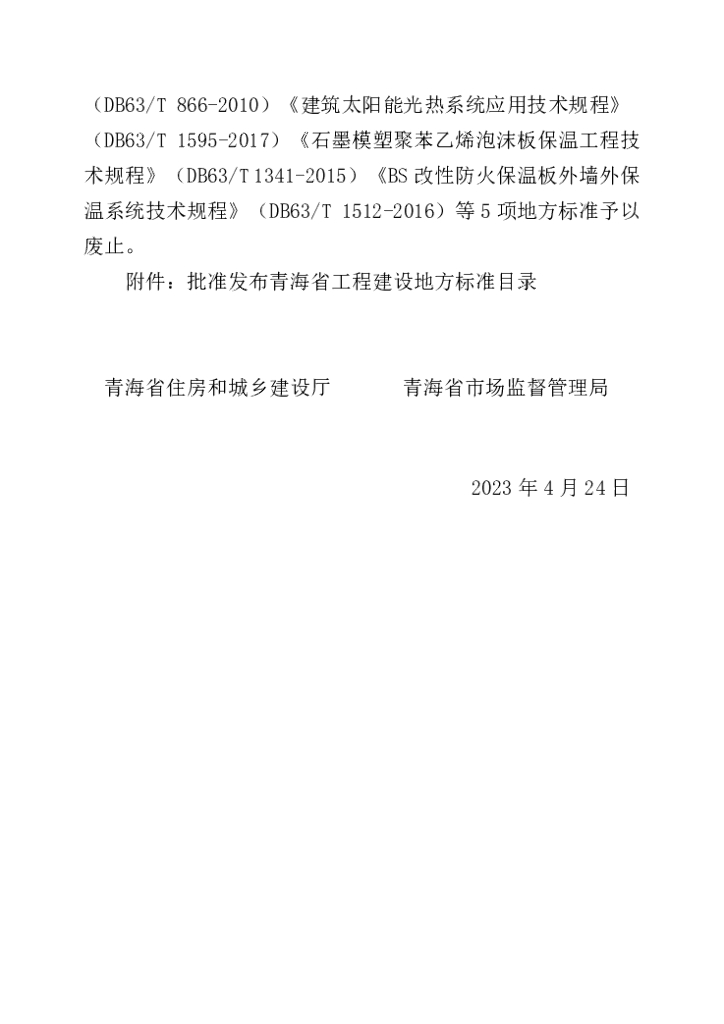 （DB63/T 866-2010）《建筑太阳能光热系统应用技术规程》（DB63/T 1595-2017）《石墨模塑聚苯乙烯泡沫板保温工程技术规程》（DB63/T 1341-2015）《BS改性防火保温板外墙外保温系统技术规程》（DB63/T 1512-2016）等5项地方标准予以废止。

附件：批准发布青海省工程建设地方标准目录

青海省住房和城乡建设厅 青海省市场监督管理局

2023年4月24日